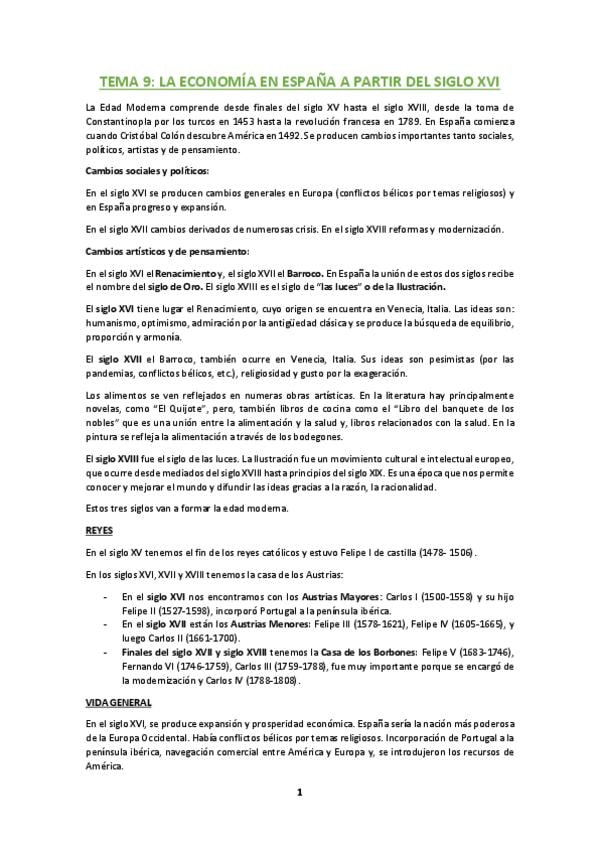 TEMA 9: LA ECONOMÍA EN ESPAÑA A PARTIR DEL SIGLO XVI

La Edad Moderna comprende desde finales del siglo XV hasta el siglo XVIII, desde la toma de Constantinopla por los turcos en 1453 hasta la revolución francesa en 1789. En España comienza cuando Cristóbal Colón descubre América en 1492. Se producen cambios importantes tanto sociales, políticos, artistas y de pensamiento.

Cambios sociales y políticos:

En el siglo XVI se producen cambios generales en Europa (conflictos bélicos por temas religiosos) y en España progreso y expansión.

En el siglo XVII cambios derivados de numerosas crisis. En el siglo XVIII reformas y modernización.

Cambios artísticos y de pensamiento:

En el siglo XVI el Renacimiento y, el siglo XVII el Barroco. En España la unión de estos dos siglos recibe el nombre del siglo de Oro. El siglo XVIII es el siglo de "las luces" o de la Ilustración.

El siglo XVI tiene lugar el Renacimiento, cuyo origen se encuentra en Venecia, Italia. Las ideas son: humanismo, optimismo, admiración por la antigüedad clásica y se produce la búsqueda de equilibrio, proporción y armonía.

El siglo XVII el Barroco, también ocurre en Venecia, Italia. Sus ideas son pesimistas (por las pandemias, conflictos bélicos, etc.), religiosidad y gusto por la exageración.

Los alimentos se ven reflejados en numeras obras artísticas. En la literatura hay principalmente novelas, como "El Quijote", pero, también libros de cocina como el "Libro del banquete de los nobles" que es una unión entre la alimentación y la salud y, libros relacionados con la salud. En la pintura se refleja la alimentación a través de los bodegones.

El siglo XVIII fue el siglo de las luces. La Ilustración fue un movimiento cultural e intelectual europeo, que ocurre desde mediados del siglo XVIII hasta principios del siglo XIX. Es una época que nos permite conocer y mejorar el mundo y difundir las ideas gracias a la razón, la racionalidad.

Estos tres siglos van a formar la edad moderna.

REYES

En el siglo XV tenemos el fin de los reyes católicos y estuvo Felipe I de castilla (1478- 1506).

En los siglos XVI, XVII y XVIII tenemos la casa de los Austrias:

- En el siglo XVI nos encontramos con los Austrias Mayores: Carlos I (1500-1558) y su hijo Felipe II (1527-1598), incorporó Portugal a la península ibérica.
- En el siglo XVII están los Austrias Menores: Felipe III (1578-1621), Felipe IV (1605-1665), y luego Carlos II (1661-1700).
- Finales del siglo XVII y siglo XVIII tenemos la Casa de los Borbones: Felipe V (1683-1746), Fernando VI (1746-1759), Carlos III (1759-1788), fue muy importante porque se encargó de la modernización y Carlos IV (1788-1808).

VIDA GENERAL

En el siglo XVI, se produce expansión y prosperidad económica. España sería la nación más poderosa de la Europa Occidental. Había conflictos bélicos por temas religiosos. Incorporación de Portugal a la península ibérica, navegación comercial entre América y Europa y, se introdujeron los recursos de América.

1